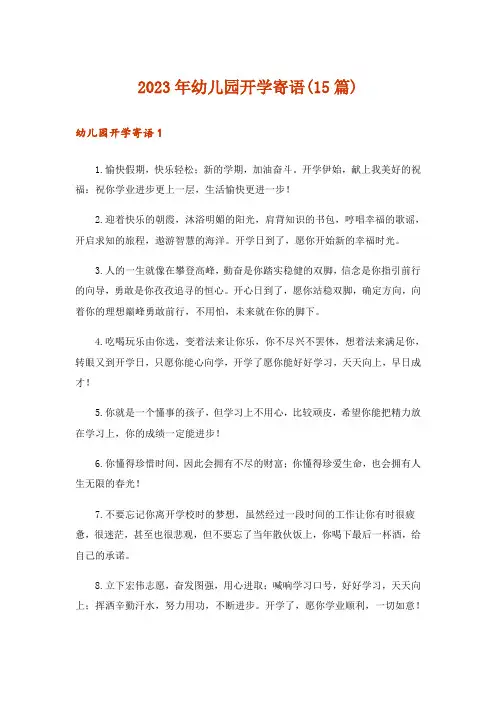 2023年幼儿园开学寄语(15篇)

幼儿园开学寄语1

1.愉快假期，快乐轻松；新的学期，加油奋斗。开学伊始，献上我美好的祝福：祝你学业进步更上一层，生活愉快更进一步！

2.迎着快乐的朝霞，沐浴明媚的阳光，肩背知识的书包，哼唱幸福的歌谣，开启求知的旅程，遨游智慧的海洋。开学日到了，愿你开始新的幸福时光。

3.人的一生就像在攀登高峰，勤奋是你踏实稳健的双脚，信念是你指引前行的向导，勇敢是你孜孜追寻的恒心。开心日到了，愿你站稳双脚，确定方向，向着你的理想巅峰勇敢前行，不用怕，未来就在你的脚下。

4.吃喝玩乐由你选，变着法来让你乐，你不尽兴不罢休，想着法来满足你，转眼又到开学日，只愿你能心向学，开学了愿你能好好学习，天天向上，早日成才！

5.你就是一个懂事的孩子，但学习上不用心，比较顽皮，希望你能把精力放在学习上，你的成绩一定能进步！

6.你懂得珍惜时间，因此会拥有不尽的财富；你懂得珍爱生命，也会拥有人生无限的春光！

7.不要忘记你离开学校时的梦想，虽然经过一段时间的工作让你有时很疲惫，很迷茫，甚至也很悲观，但不要忘了当年散伙饭上，你喝下最后一杯酒，给自己的承诺。

8.立下宏伟志愿，奋发图强，用心进取；喊响学习口号，好好学习，天天向上；挥洒辛勤汗水，努力用功，不断进步。开学了，愿你学业顺利，一切如意！